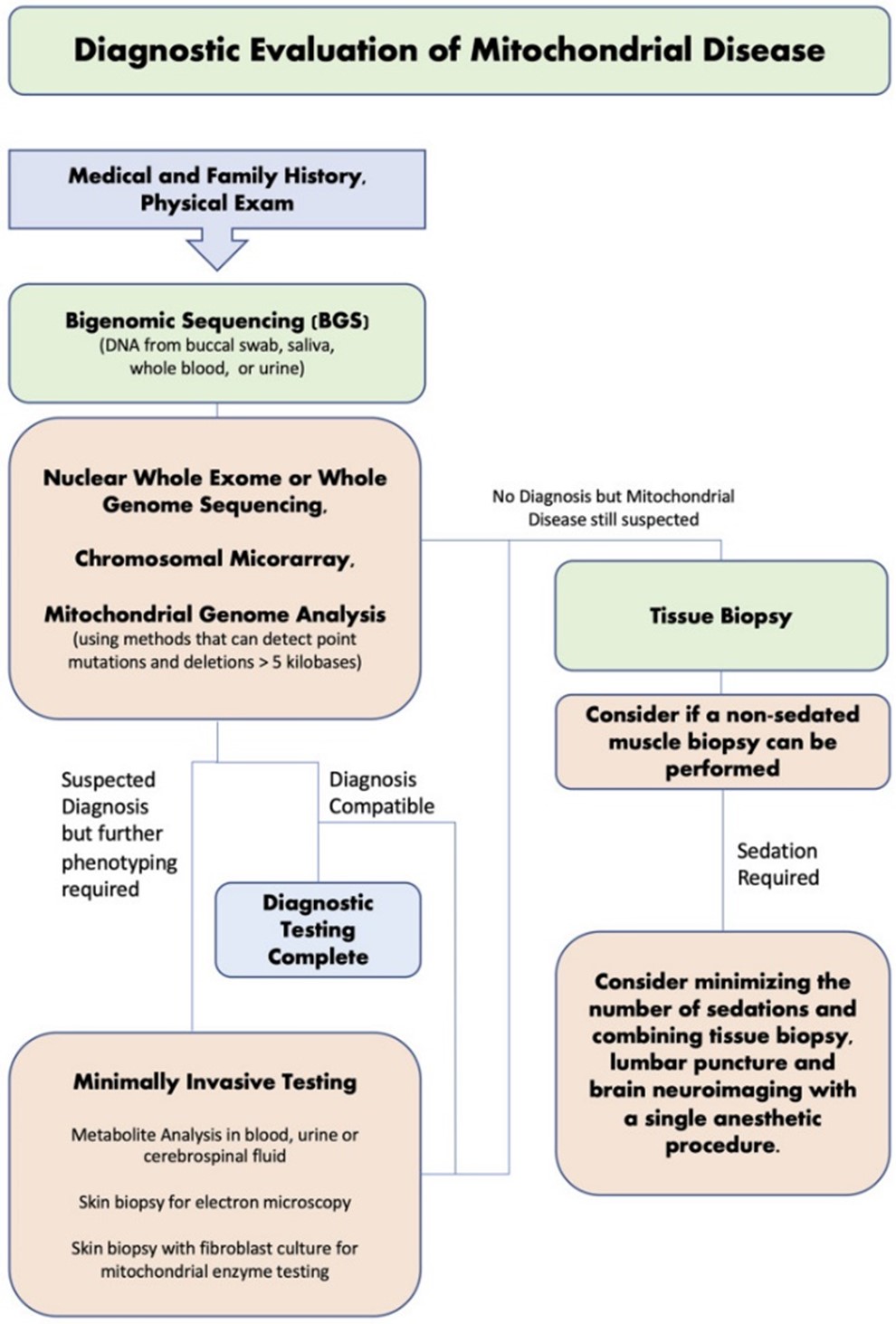 Diagnostic Evaluation of Mitochondrial Disease

Medical and Family History, Physical Exam

Bigenomic Sequencing (BGS)
(DNA from buccal swab, saliva, whole blood, or urine)

Nuclear Whole Exome or Whole Genome Sequencing,

Chromosomal Micorarray,

Mitochondrial Genome Analysis
(using methods that can detect point mutations and deletions > 5 kilobases)

No Diagnosis but Mitochondrial Disease still suspected

Tissue Biopsy

Consider if a non-sedated muscle biopsy can be performed

Sedation Required

Consider minimizing the number of sedations and combining tissue biopsy, lumbar puncture and brain neuroimaging with a single anesthetic procedure.

Suspected Diagnosis but further phenotyping required

Diagnosis Compatible

Diagnostic Testing Complete

Minimally Invasive Testing

Metabolite Analysis in blood, urine or cerebrospinal fluid

Skin biopsy for electron microscopy

Skin biopsy with fibroblast culture for mitochondrial enzyme testing